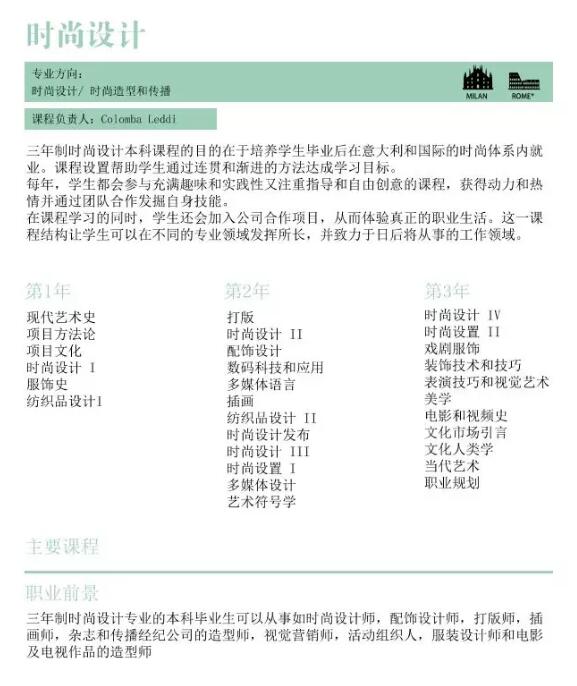 时尚设计

专业方向：
时尚设计/ 时尚造型和传播

MILAN ROME*

课程负责人：Colomba Leddi

三年制时尚设计本科课程的目的在于培养学生毕业后在意大利和国际的时尚体系内就业。课程设置帮助学生通过连贯和渐进的方法达成学习目标。
每年，学生都会参与充满趣味和实践性又注重指导和自由创意的课程，获得动力和热情并通过团队合作发掘自身技能。
在课程学习的同时，学生还会加入公司合作项目，从而体验真正的职业生活。这一课程结构让学生可以在不同的专业领域发挥所长，并致力于日后将从事的工作领域。

第1年
现代艺术史
项目方法论
项目文化
时尚设计 I
服饰史
纺织品设计1

第2年
打版
时尚设计 II
配饰设计
数码科技和应用
多媒体语言
插画
纺织品设计 II
时尚设计发布
时尚设计 III
时尚设置 I
多媒体设计
艺术符号学

第3年
时尚设计 IV
时尚设置 II
戏剧服饰
装饰技术和技巧
表演技巧和视觉艺术
美学
电影和视频史
文化市场引言
文化人类学
当代艺术
职业规划

主要课程

职业前景
三年制时尚设计专业的本科毕业生可以从事如时尚设计师，配饰设计师，打版师，插画师，杂志和传播经纪公司的造型师，视觉营销师，活动组织人，服装设计师和电影及电视作品的造型师